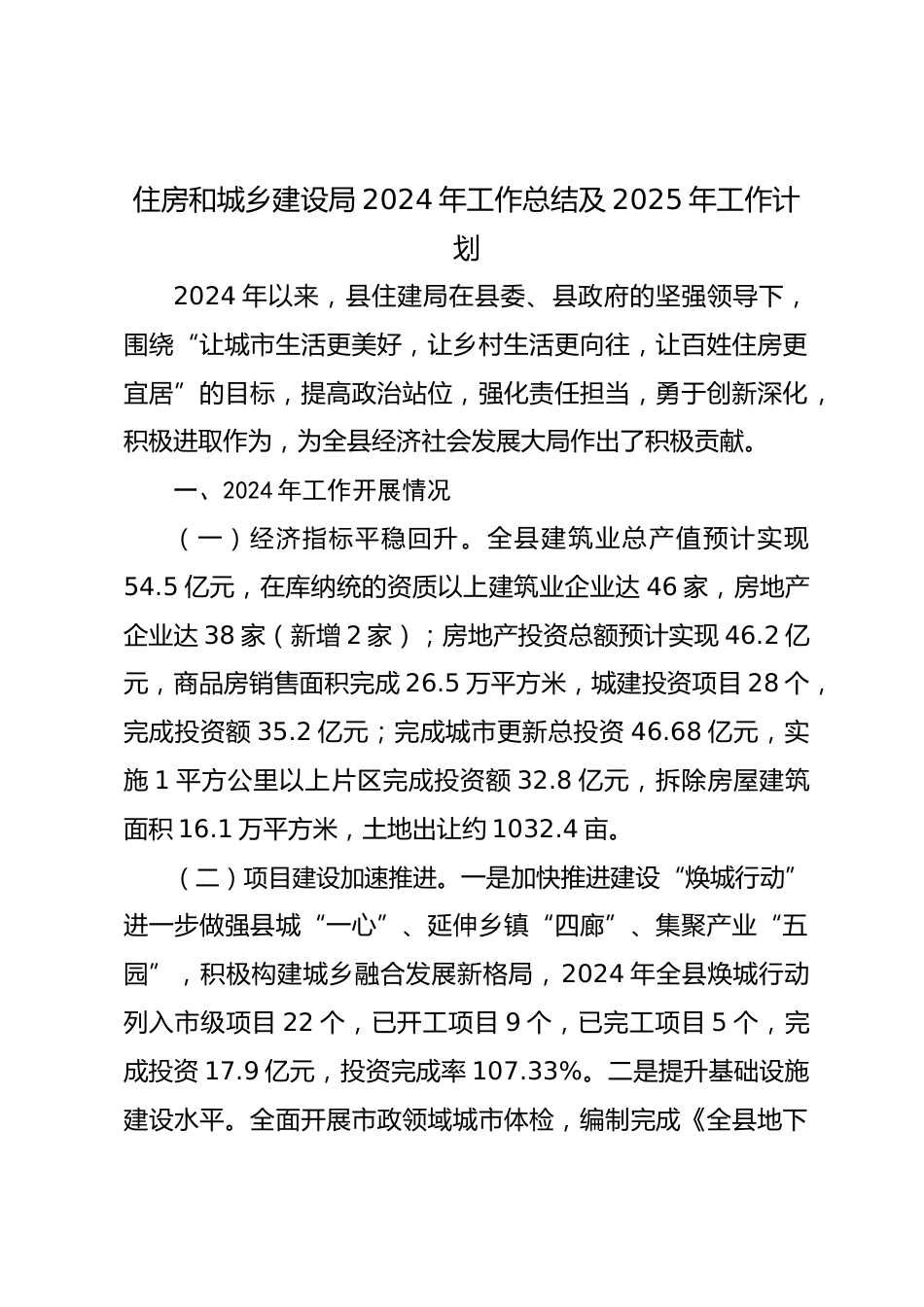 住房和城乡建设局 2024 年工作总结及 2025 年工作计划

2024 年以来，县住建局在县委、县政府的坚强领导下，围绕“让城市生活更美好，让乡村生活更向往，让百姓住房更宜居”的目标，提高政治站位，强化责任担当，勇于创新深化，积极进取作为，为全县经济社会发展大局作出了积极贡献。

一、2024 年工作开展情况

（一）经济指标平稳回升。全县建筑业总产值预计实现 54.5 亿元，在库纳统的资质以上建筑业企业达 46 家，房地产企业达 38 家（新增 2 家）；房地产投资总额预计实现 46.2 亿元，商品房销售面积完成 26.5 万平方米，城建投资项目 28 个，完成投资额 35.2 亿元；完成城市更新总投资 46.68 亿元，实施 1 平方公里以上片区完成投资额 32.8 亿元，拆除房屋建筑面积 16.1 万平方米，土地出让约 1032.4 亩。

（二）项目建设加速推进。一是加快推进建设“焕城行动”进一步做强县城“一心”、延伸乡镇“四廊”、集聚产业“五园”，积极构建城乡融合发展新格局，2024 年全县焕城行动列入市级项目 22 个，已开工项目 9 个，已完工项目 5 个，完成投资 17.9 亿元，投资完成率 107.33%。二是提升基础设施建设水平。全面开展市政领域城市体检，编制完成《全县地下